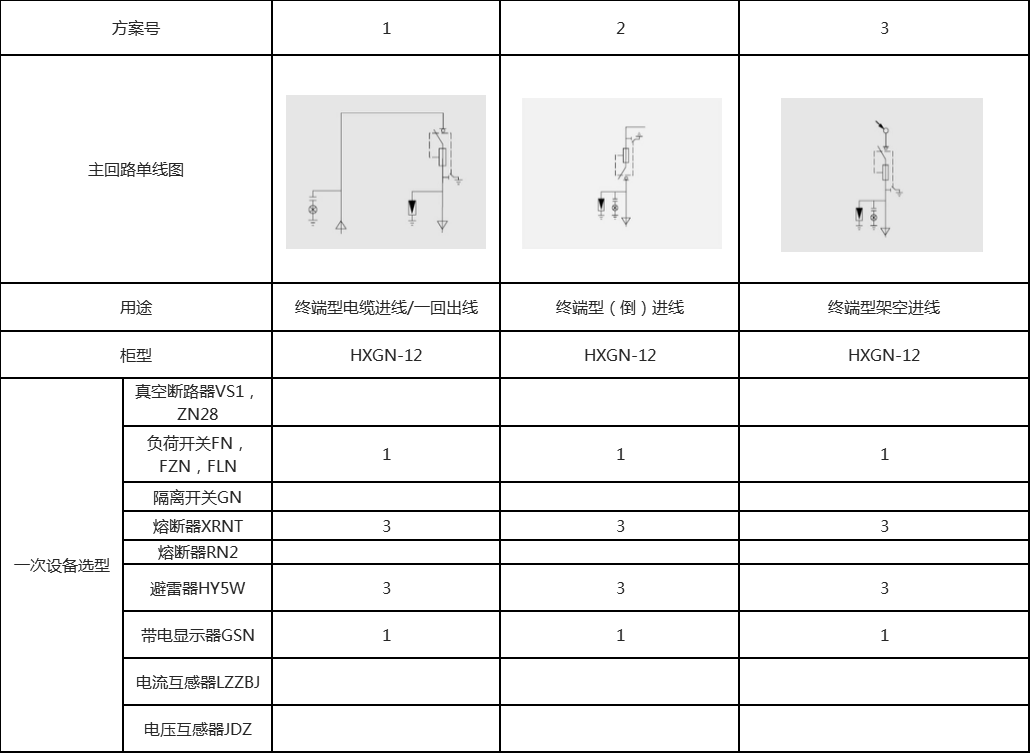 | 方案号 | | 1 | 2 | 3 |
|---|---|---|---|---|
| 主回路单线图 | | | | |
| 用途 | | 终端型电缆进线/一回出线 | 终端型（倒）进线 | 终端型架空进线 |
| 柜型 | | HXGN-12 | HXGN-12 | HXGN-12 |
| 一次设备选型 | 真空断路器VS1，ZN28 | | | |
| | 负荷开关FN，FZN，FLN | 1 | 1 | 1 |
| | 隔离开关GN | | | |
| | 熔断器XRNT | 3 | 3 | 3 |
| | 熔断器RN2 | | | |
| | 避雷器HY5W | 3 | 3 | 3 |
| | 带电显示器GSN | 1 | 1 | 1 |
| | 电流互感器LZZBJ | | | |
| | 电压互感器JDZ | | | |